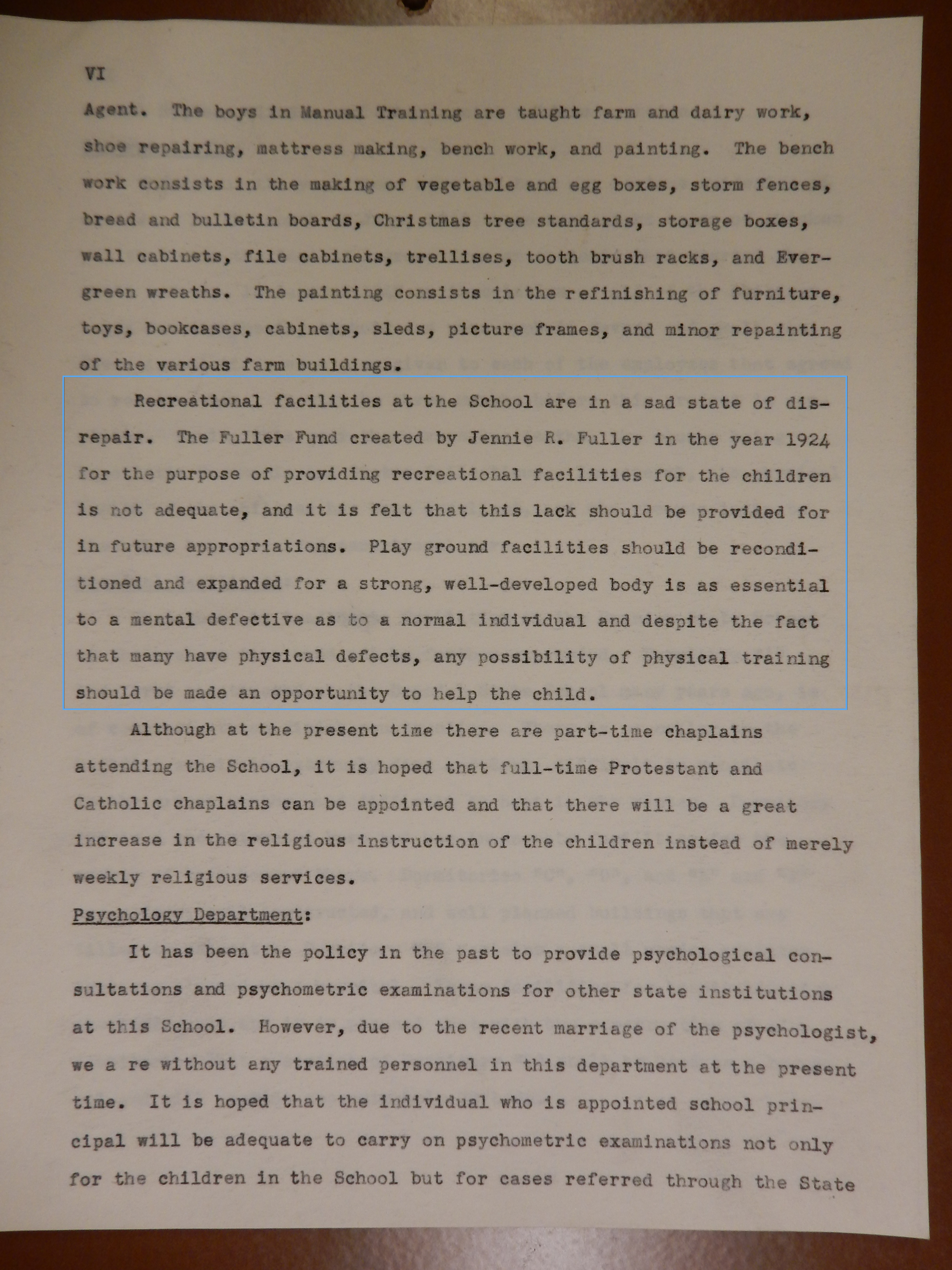 VI

Agent. The boys in Manual Training are taught farm and dairy work, shoe repairing, mattress making, bench work, and painting. The bench work consists in the making of vegetable and egg boxes, storm fences, bread and bulletin boards, Christmas tree standards, storage boxes, wall cabinets, file cabinets, trellises, tooth brush racks, and Evergreen wreaths. The painting consists in the refinishing of furniture, toys, bookcases, cabinets, sleds, picture frames, and minor repainting of the various farm buildings.

Recreational facilities at the School are in a sad state of disrepair. The Fuller Fund created by Jennie R. Fuller in the year 1924 for the purpose of providing recreational facilities for the children is not adequate, and it is felt that this lack should be provided for in future appropriations. Play ground facilities should be reconditioned and expanded for a strong, well-developed body is as essential to a mental defective as to a normal individual and despite the fact that many have physical defects, any possibility of physical training should be made an opportunity to help the child.

Although at the present time there are part-time chaplains attending the School, it is hoped that full-time Protestant and Catholic chaplains can be appointed and that there will be a great increase in the religious instruction of the children instead of merely weekly religious services.

Psychology Department:

It has been the policy in the past to provide psychological consultations and psychometric examinations for other state institutions at this School. However, due to the recent marriage of the psychologist, we a re without any trained personnel in this department at the present time. It is hoped that the individual who is appointed school principal will be adequate to carry on psychometric examinations not only for the children in the School but for cases referred through the State